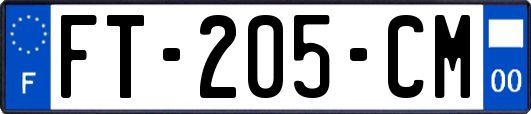 F

FT-205-CM

00